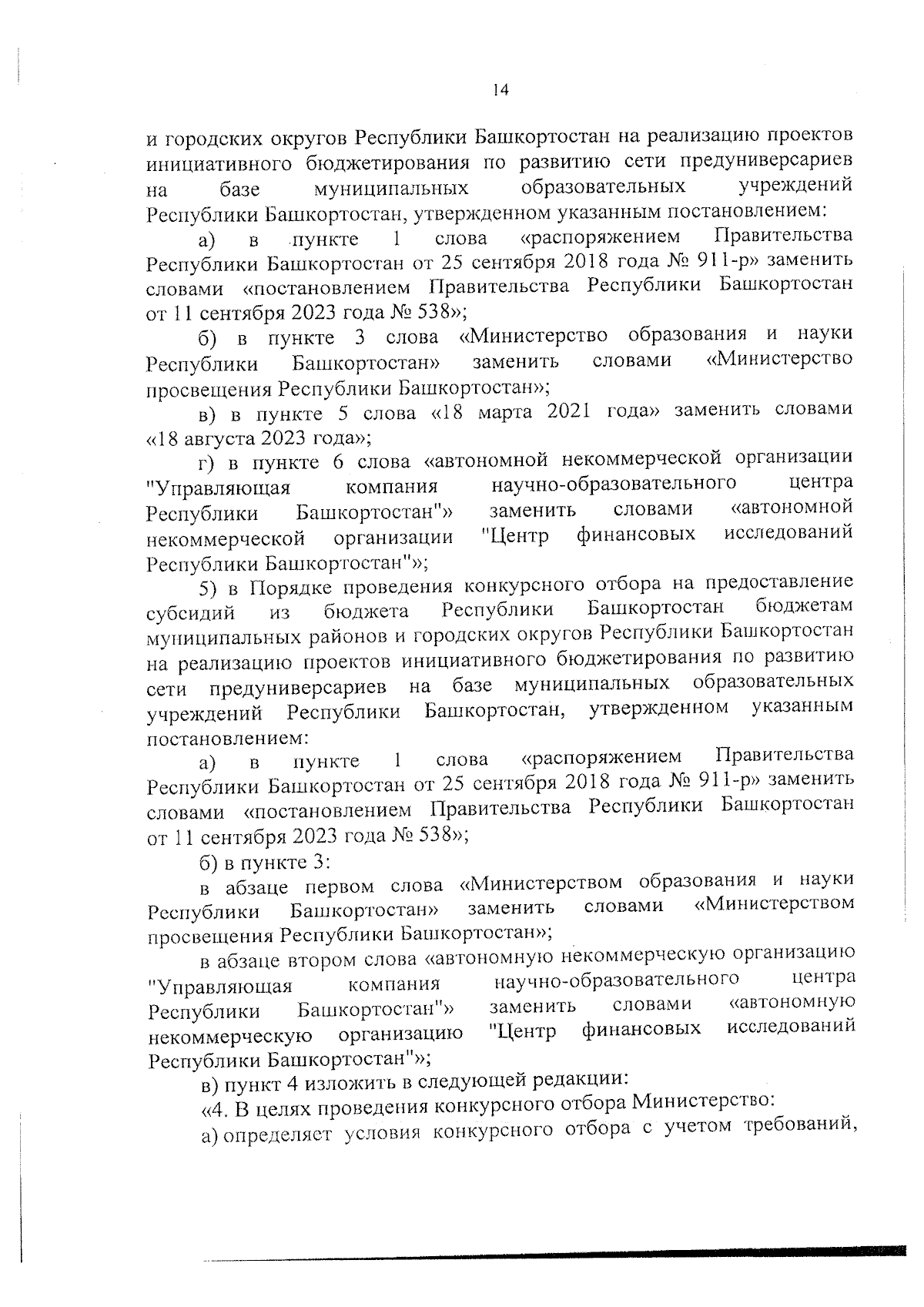 14

и городских округов Республики Башкортостан на реализацию проектов инициативного бюджетирования по развитию сети предуниверсариев на базе муниципальных образовательных учреждений Республики Башкортостан, утвержденном указанным постановлением:

а) в пункте 1 слова «распоряжением Правительства Республики Башкортостан от 25 сентября 2018 года № 911-р» заменить словами «постановлением Правительства Республики Башкортостан от 11 сентября 2023 года № 538»;

б) в пункте 3 слова «Министерство образования и науки Республики Башкортостан» заменить словами «Министерство просвещения Республики Башкортостан»;

в) в пункте 5 слова «18 марта 2021 года» заменить словами «18 августа 2023 года»;

г) в пункте 6 слова «автономной некоммерческой организации "Управляющая компания научно-образовательного центра Республики Башкортостан"» заменить словами «автономной некоммерческой организации "Центр финансовых исследований Республики Башкортостан"»;

5) в Порядке проведения конкурсного отбора на предоставление субсидий из бюджета Республики Башкортостан бюджетам муниципальных районов и городских округов Республики Башкортостан на реализацию проектов инициативного бюджетирования по развитию сети предуниверсариев на базе муниципальных образовательных учреждений Республики Башкортостан, утвержденном указанным постановлением:

а) в пункте 1 слова «распоряжением Правительства Республики Башкортостан от 25 сентября 2018 года № 911-р» заменить словами «постановлением Правительства Республики Башкортостан от 11 сентября 2023 года № 538»;

б) в пункте 3:

в абзаце первом слова «Министерством образования и науки Республики Башкортостан» заменить словами «Министерством просвещения Республики Башкортостан»;

в абзаце втором слова «автономную некоммерческую организацию "Управляющая компания научно-образовательного центра Республики Башкортостан"» заменить словами «автономную некоммерческую организацию "Центр финансовых исследований Республики Башкортостан"»;

в) пункт 4 изложить в следующей редакции:

«4. В целях проведения конкурсного отбора Министерство:

а) определяет условия конкурсного отбора с учетом требований,